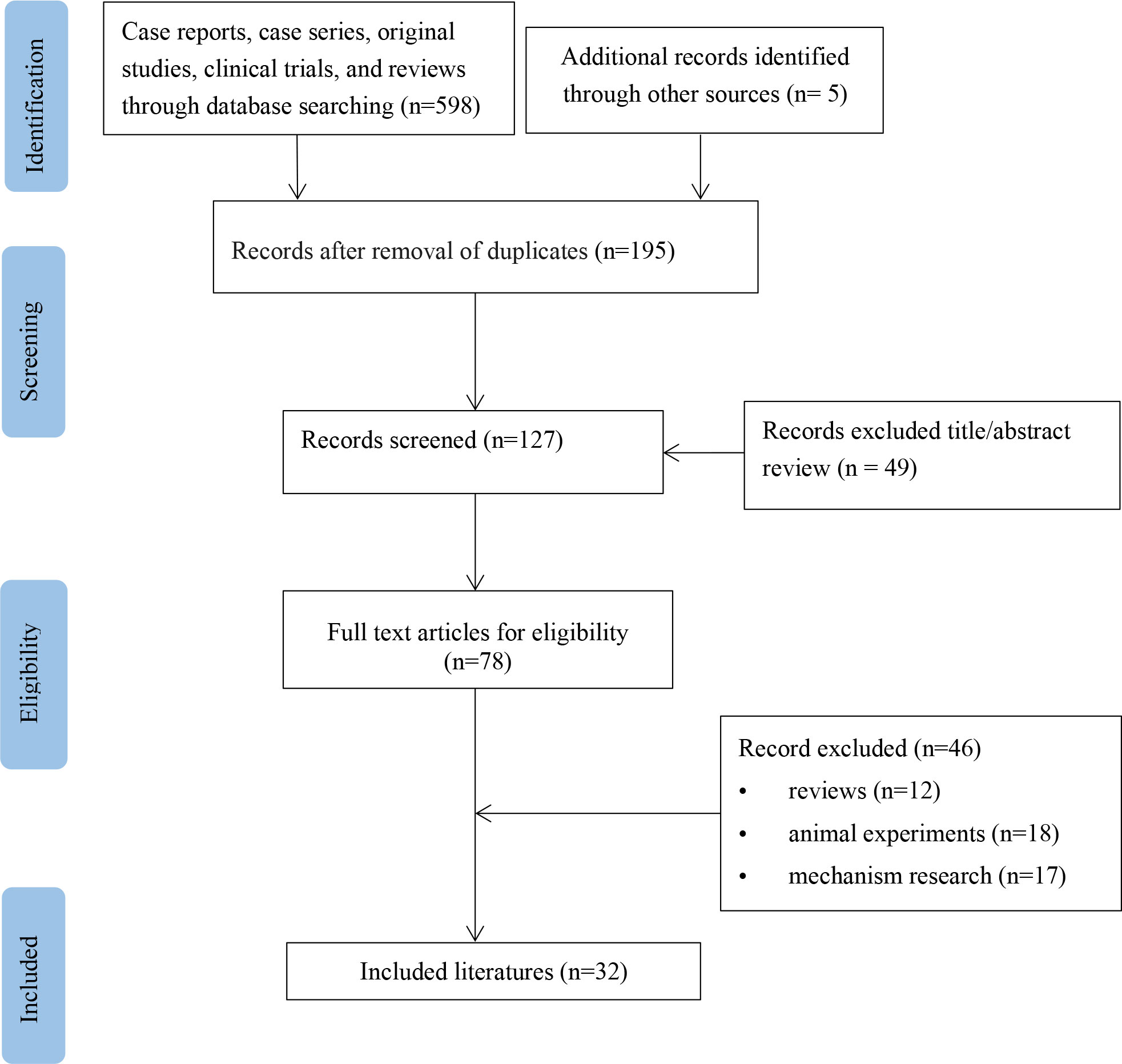 Identification

Case reports, case series, original studies, clinical trials, and reviews through database searching (n=598)

Additional records identified through other sources (n= 5)

Screening

Records after removal of duplicates (n=195)

Records screened (n=127)

Records excluded title/abstract review (n = 49)

Eligibility

Full text articles for eligibility (n=78)

Record excluded (n=46)
• reviews (n=12)
• animal experiments (n=18)
• mechanism research (n=17)

Included

Included literatures (n=32)